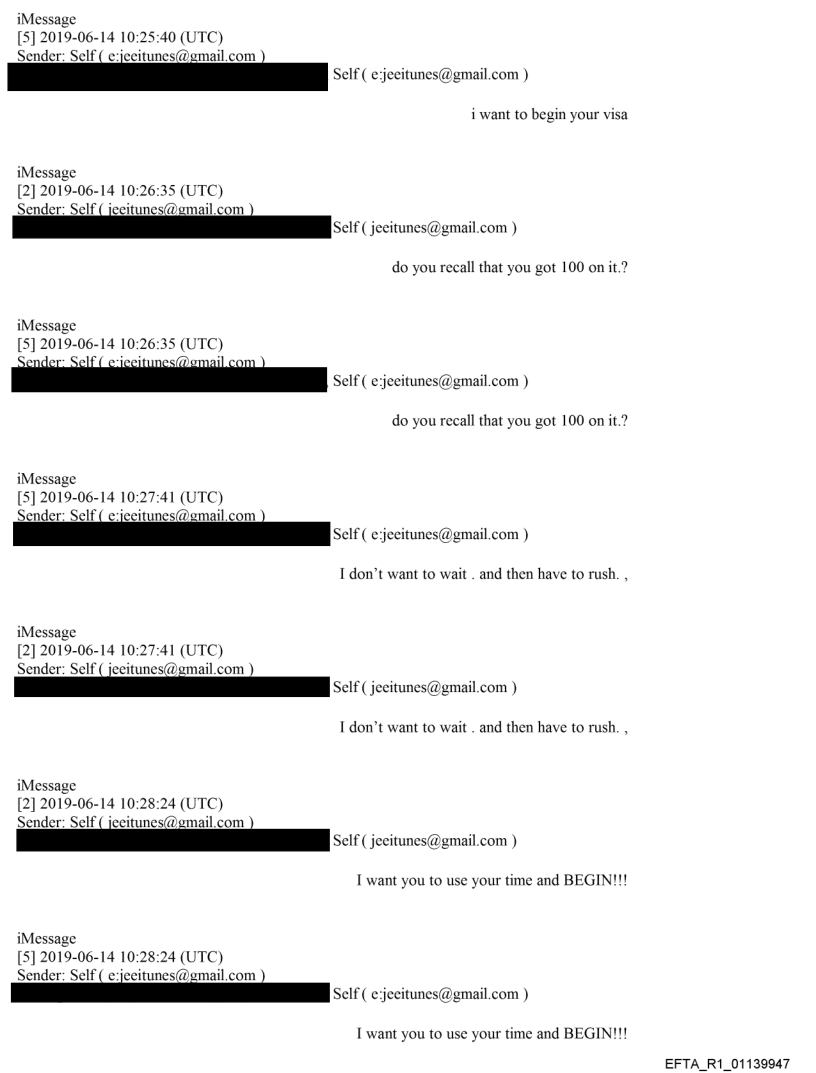 iMessage
[5] 2019-06-14 10:25:40 (UTC)
Sender: Self ( e:jeeitunes@gmail.com )
Self ( e:jeeitunes@gmail.com )

i want to begin your visa

iMessage
[2] 2019-06-14 10:26:35 (UTC)
Sender: Self ( jeeitunes@gmail.com )
Self ( jeeitunes@gmail.com )

do you recall that you got 100 on it.?

iMessage
[5] 2019-06-14 10:26:35 (UTC)
Sender: Self ( e:jeeitunes@gmail.com )
, Self ( e:jeeitunes@gmail.com )

do you recall that you got 100 on it.?

iMessage
[5] 2019-06-14 10:27:41 (UTC)
Sender: Self ( e:jeeitunes@gmail.com )
Self ( e:jeeitunes@gmail.com )

I don't want to wait . and then have to rush. ,

iMessage
[2] 2019-06-14 10:27:41 (UTC)
Sender: Self ( jeeitunes@gmail.com )
Self ( jeeitunes@gmail.com )

I don't want to wait . and then have to rush. ,

iMessage
[2] 2019-06-14 10:28:24 (UTC)
Sender: Self ( jeeitunes@gmail.com )
Self ( jeeitunes@gmail.com )

I want you to use your time and BEGIN!!!

iMessage
[5] 2019-06-14 10:28:24 (UTC)
Sender: Self ( e:jeeitunes@gmail.com )
Self ( e:jeeitunes@gmail.com )

I want you to use your time and BEGIN!!!

EFTA_R1_01139947